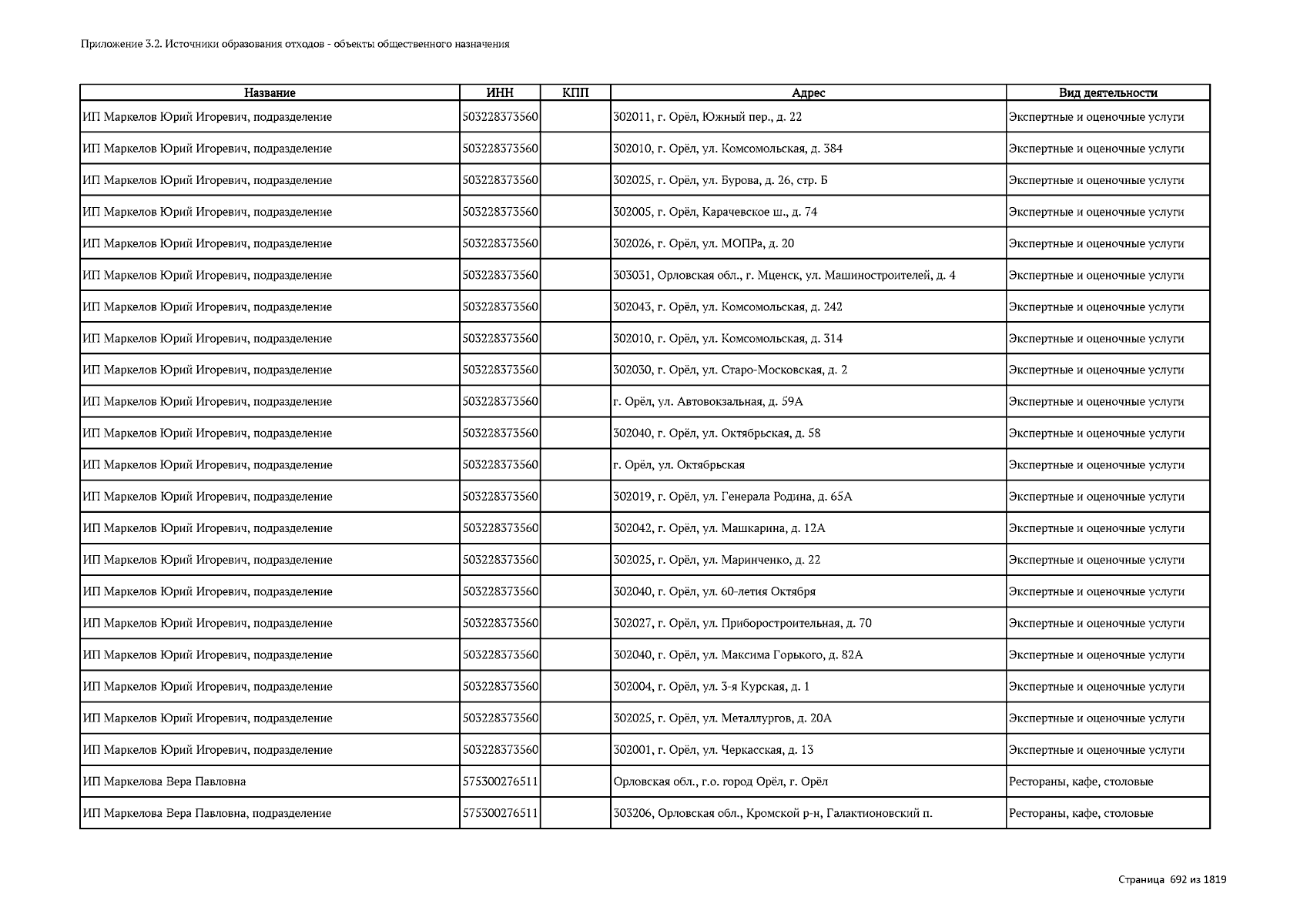 Приложение 3.2. Источники образования отходов - объекты общественного назначения

| Название | ИНН | КПП | Адрес | Вид деятельности |
|---|---|---|---|---|
| ИП Маркелов Юрий Игоревич, подразделение | 503228373560 | | 302011, г. Орёл, Южный пер., д. 22 | Экспертные и оценочные услуги |
| ИП Маркелов Юрий Игоревич, подразделение | 503228373560 | | 302010, г. Орёл, ул. Комсомольская, д. 384 | Экспертные и оценочные услуги |
| ИП Маркелов Юрий Игоревич, подразделение | 503228373560 | | 302025, г. Орёл, ул. Бурова, д. 26, стр. Б | Экспертные и оценочные услуги |
| ИП Маркелов Юрий Игоревич, подразделение | 503228373560 | | 302005, г. Орёл, Карачевское ш., д. 74 | Экспертные и оценочные услуги |
| ИП Маркелов Юрий Игоревич, подразделение | 503228373560 | | 302026, г. Орёл, ул. МОПРа, д. 20 | Экспертные и оценочные услуги |
| ИП Маркелов Юрий Игоревич, подразделение | 503228373560 | | 303031, Орловская обл., г. Мценск, ул. Машиностроителей, д. 4 | Экспертные и оценочные услуги |
| ИП Маркелов Юрий Игоревич, подразделение | 503228373560 | | 302043, г. Орёл, ул. Комсомольская, д. 242 | Экспертные и оценочные услуги |
| ИП Маркелов Юрий Игоревич, подразделение | 503228373560 | | 302010, г. Орёл, ул. Комсомольская, д. 314 | Экспертные и оценочные услуги |
| ИП Маркелов Юрий Игоревич, подразделение | 503228373560 | | 302030, г. Орёл, ул. Старо-Московская, д. 2 | Экспертные и оценочные услуги |
| ИП Маркелов Юрий Игоревич, подразделение | 503228373560 | | г. Орёл, ул. Автовокзальная, д. 59А | Экспертные и оценочные услуги |
| ИП Маркелов Юрий Игоревич, подразделение | 503228373560 | | 302040, г. Орёл, ул. Октябрьская, д. 58 | Экспертные и оценочные услуги |
| ИП Маркелов Юрий Игоревич, подразделение | 503228373560 | | г. Орёл, ул. Октябрьская | Экспертные и оценочные услуги |
| ИП Маркелов Юрий Игоревич, подразделение | 503228373560 | | 302019, г. Орёл, ул. Генерала Родина, д. 65А | Экспертные и оценочные услуги |
| ИП Маркелов Юрий Игоревич, подразделение | 503228373560 | | 302042, г. Орёл, ул. Машкарина, д. 12А | Экспертные и оценочные услуги |
| ИП Маркелов Юрий Игоревич, подразделение | 503228373560 | | 302025, г. Орёл, ул. Маринченко, д. 22 | Экспертные и оценочные услуги |
| ИП Маркелов Юрий Игоревич, подразделение | 503228373560 | | 302040, г. Орёл, ул. 60-летия Октября | Экспертные и оценочные услуги |
| ИП Маркелов Юрий Игоревич, подразделение | 503228373560 | | 302027, г. Орёл, ул. Приборостроительная, д. 70 | Экспертные и оценочные услуги |
| ИП Маркелов Юрий Игоревич, подразделение | 503228373560 | | 302040, г. Орёл, ул. Максима Горького, д. 82А | Экспертные и оценочные услуги |
| ИП Маркелов Юрий Игоревич, подразделение | 503228373560 | | 302004, г. Орёл, ул. 3-я Курская, д. 1 | Экспертные и оценочные услуги |
| ИП Маркелов Юрий Игоревич, подразделение | 503228373560 | | 302025, г. Орёл, ул. Металлургов, д. 20А | Экспертные и оценочные услуги |
| ИП Маркелов Юрий Игоревич, подразделение | 503228373560 | | 302001, г. Орёл, ул. Черкасская, д. 13 | Экспертные и оценочные услуги |
| ИП Маркелова Вера Павловна | 575300276511 | | Орловская обл., г.о. город Орёл, г. Орёл | Рестораны, кафе, столовые |
| ИП Маркелова Вера Павловна, подразделение | 575300276511 | | 303206, Орловская обл., Кромской р-н, Галактионовский п. | Рестораны, кафе, столовые |

Страница 692 из 1819